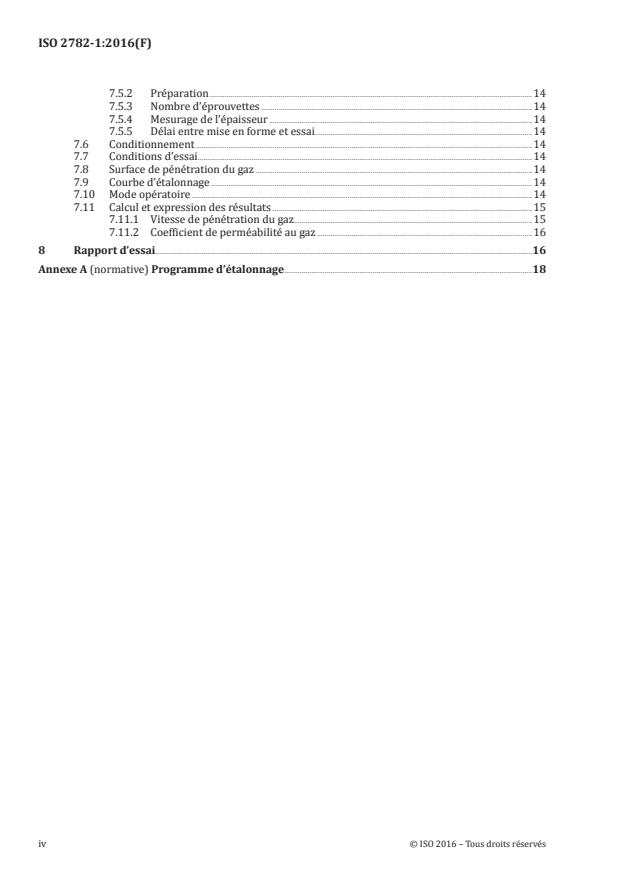 ISO 2782-1:2016(F)

7.5.2 Préparation 14
7.5.3 Nombre d'éprouvettes 14
7.5.4 Mesurage de l'épaisseur 14
7.5.5 Délai entre mise en forme et essai 14
7.6 Conditionnement 14
7.7 Conditions d'essai 14
7.8 Surface de pénétration du gaz 14
7.9 Courbe d'étalonnage 14
7.10 Mode opératoire 14
7.11 Calcul et expression des résultats 15
7.11.1 Vitesse de pénétration du gaz 15
7.11.2 Coefficient de perméabilité au gaz 16

8 Rapport d'essai 16

Annexe A (normative) Programme d'étalonnage 18

iv © ISO 2016 – Tous droits réservés